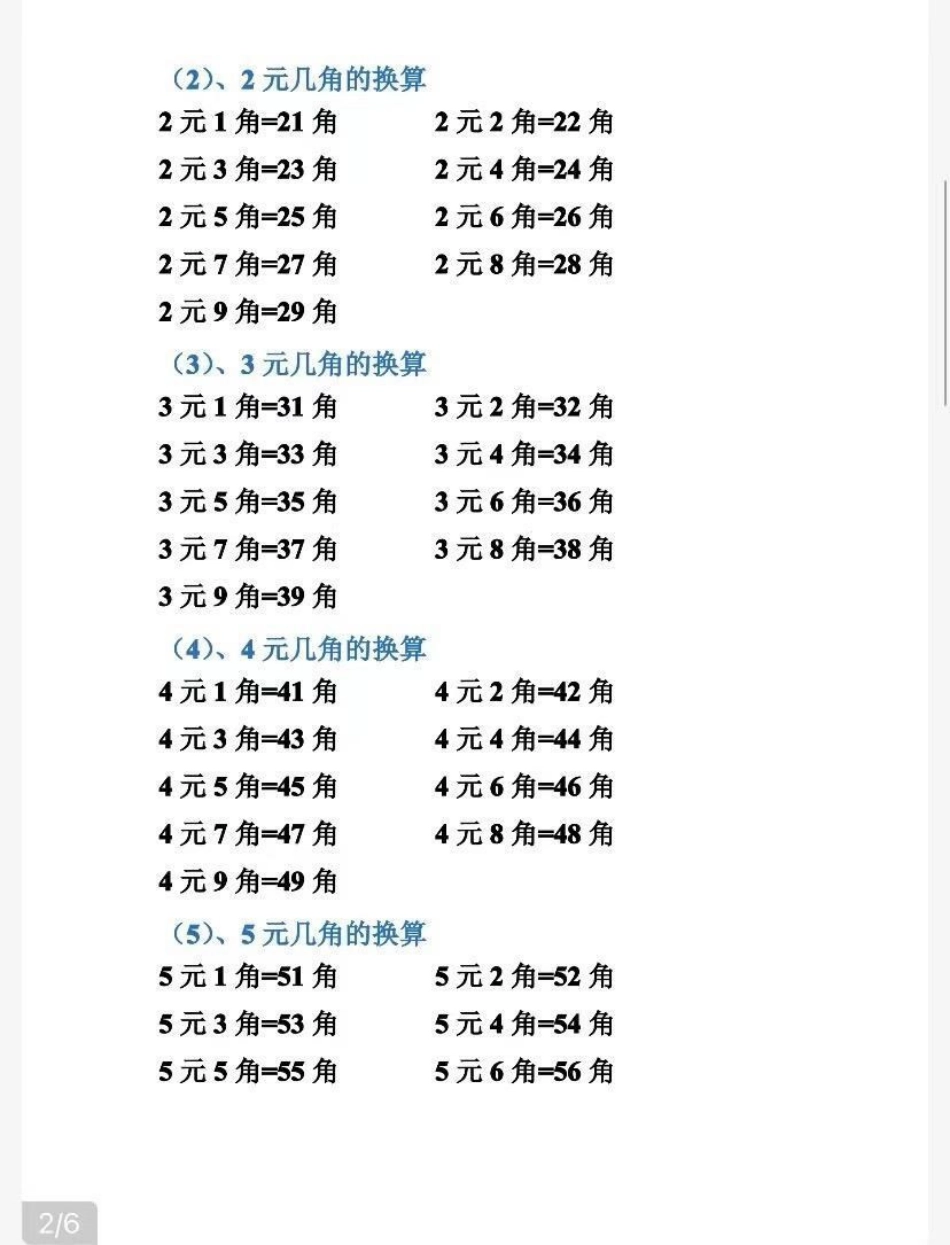 （2）、2 元几角的换算
2 元 1 角=21 角　　2 元 2 角=22 角
2 元 3 角=23 角　　2 元 4 角=24 角
2 元 5 角=25 角　　2 元 6 角=26 角
2 元 7 角=27 角　　2 元 8 角=28 角
2 元 9 角=29 角

（3）、3 元几角的换算
3 元 1 角=31 角　　3 元 2 角=32 角
3 元 3 角=33 角　　3 元 4 角=34 角
3 元 5 角=35 角　　3 元 6 角=36 角
3 元 7 角=37 角　　3 元 8 角=38 角
3 元 9 角=39 角

（4）、4 元几角的换算
4 元 1 角=41 角　　4 元 2 角=42 角
4 元 3 角=43 角　　4 元 4 角=44 角
4 元 5 角=45 角　　4 元 6 角=46 角
4 元 7 角=47 角　　4 元 8 角=48 角
4 元 9 角=49 角

（5）、5 元几角的换算
5 元 1 角=51 角　　5 元 2 角=52 角
5 元 3 角=53 角　　5 元 4 角=54 角
5 元 5 角=55 角　　5 元 6 角=56 角

2/6